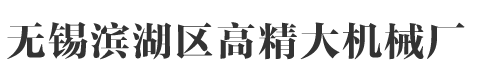 无锡滨湖区高精大机械厂